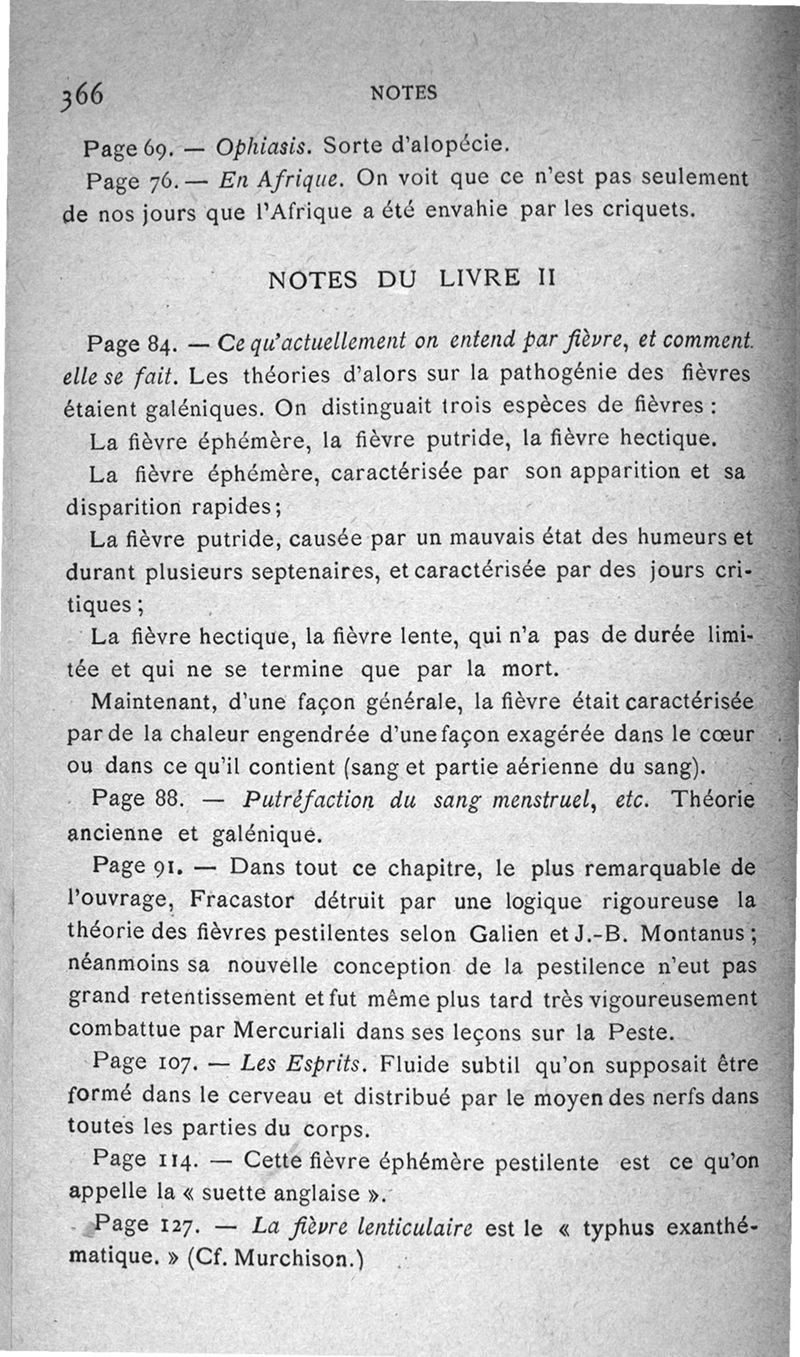 366 NOTES

Page 69. — Ophiasis. Sorte d'alopécie.

Page 76. — En Afrique. On voit que ce n'est pas seulement de nos jours que l'Afrique a été envahie par les criquets.

NOTES DU LIVRE II

Page 84. — Ce qu'actuellement on entend par fièvre, et comment elle se fait. Les théories d'alors sur la pathogénie des fièvres étaient galéniques. On distinguait trois espèces de fièvres :

La fièvre éphémère, la fièvre putride, la fièvre hectique.

La fièvre éphémère, caractérisée par son apparition et sa disparition rapides ;

La fièvre putride, causée par un mauvais état des humeurs et durant plusieurs septenaires, et caractérisée par des jours critiques ;

La fièvre hectique, la fièvre lente, qui n'a pas de durée limitée et qui ne se termine que par la mort.

Maintenant, d'une façon générale, la fièvre était caractérisée par de la chaleur engendrée d'une façon exagérée dans le cœur ou dans ce qu'il contient (sang et partie aérienne du sang).

Page 88. — Putréfaction du sang menstruel, etc. Théorie ancienne et galénique.

Page 91. — Dans tout ce chapitre, le plus remarquable de l'ouvrage, Fracastor détruit par une logique rigoureuse la théorie des fièvres pestilentes selon Galien et J.-B. Montanus ; néanmoins sa nouvelle conception de la pestilence n'eut pas grand retentissement et fut même plus tard très vigoureusement combattue par Mercuriali dans ses leçons sur la Peste.

Page 107. — Les Esprits. Fluide subtil qu'on supposait être formé dans le cerveau et distribué par le moyen des nerfs dans toutes les parties du corps.

Page 114. — Cette fièvre éphémère pestilente est ce qu'on appelle la « suette anglaise ».

Page 127. — La fièvre lenticulaire est le « typhus exanthématique. » (Cf. Murchison.)